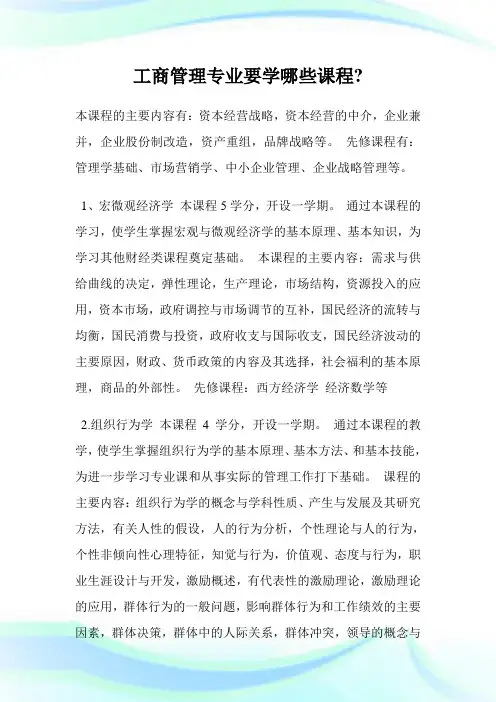 工商管理专业要学哪些课程?

本课程的主要内容有：资本经营战略，资本经营的中介，企业兼并，企业股份制改造，资产重组，品牌战略等。 先修课程有：管理学基础、市场营销学、中小企业管理、企业战略管理等。

1、宏微观经济学 本课程 5 学分，开设一学期。 通过本课程的学习，使学生掌握宏观与微观经济学的基本原理、基本知识，为学习其他财经类课程奠定基础。 本课程的主要内容：需求与供给曲线的决定，弹性理论，生产理论，市场结构，资源投入的应用，资本市场，政府调控与市场调节的互补，国民经济的流转与均衡，国民消费与投资，政府收支与国际收支，国民经济波动的主要原因，财政、货币政策的内容及其选择，社会福利的基本原理，商品的外部性。 先修课程：西方经济学 经济数学等

2.组织行为学 本课程 4 学分，开设一学期。 通过本课程的教学，使学生掌握组织行为学的基本原理、基本方法、和基本技能，为进一步学习专业课和从事实际的管理工作打下基础。 课程的主要内容：组织行为学的概念与学科性质、产生与发展及其研究方法，有关人性的假设，人的行为分析，个性理论与人的行为，个性非倾向性心理特征，知觉与行为，价值观、态度与行为，职业生涯设计与开发，激励概述，有代表性的激励理论，激励理论的应用，群体行为的一般问题，影响群体行为和工作绩效的主要因素，群体决策，群体中的人际关系，群体冲突，领导的概念与